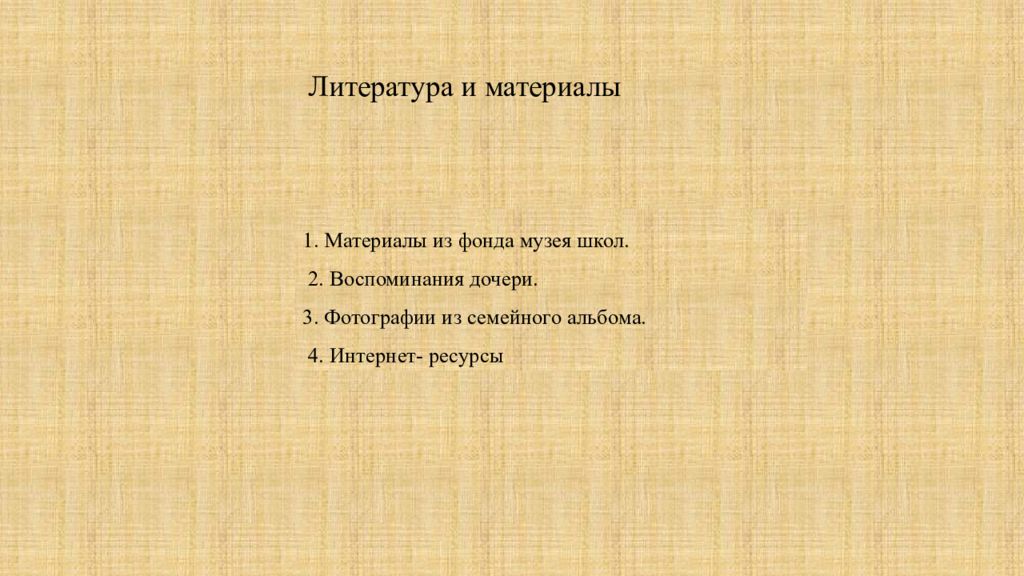 Литература и материалы

1. Материалы из фонда музея школ.

2. Воспоминания дочери.

3. Фотографии из семейного альбома.

4. Интернет- ресурсы